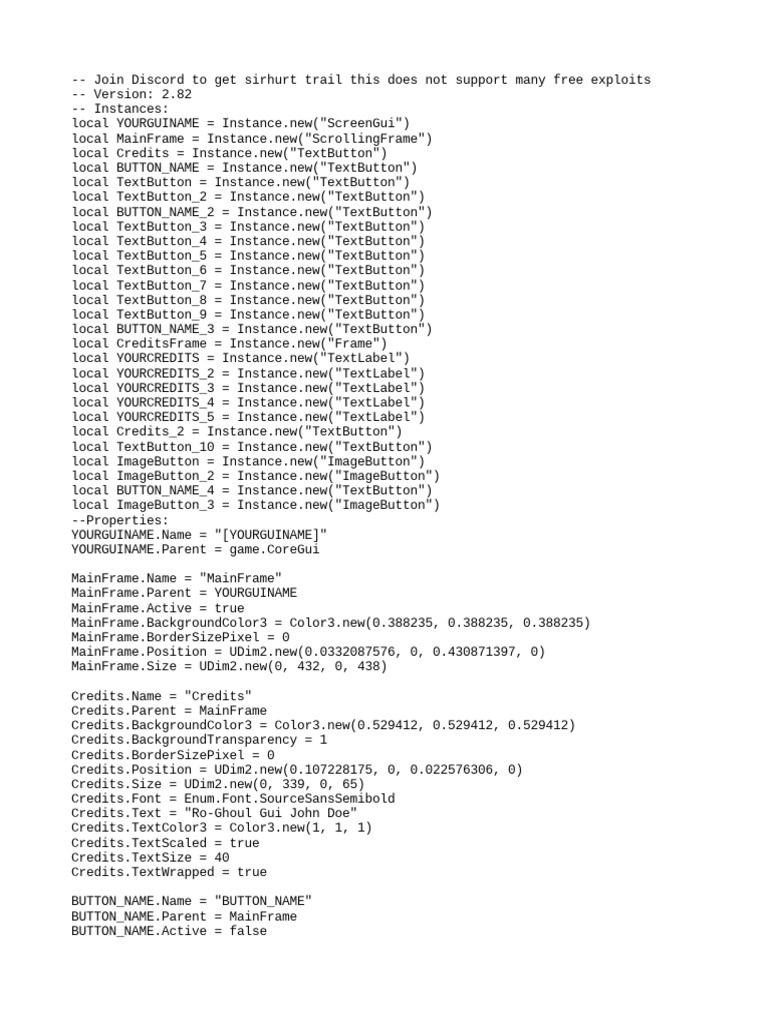 -- Join Discord to get sirhurt trail this does not support many free exploits
-- Version: 2.82
-- Instances:
local YOURGUINAME = Instance.new("ScreenGui")
local MainFrame = Instance.new("ScrollingFrame")
local Credits = Instance.new("TextButton")
local BUTTON_NAME = Instance.new("TextButton")
local TextButton = Instance.new("TextButton")
local TextButton_2 = Instance.new("TextButton")
local BUTTON_NAME_2 = Instance.new("TextButton")
local TextButton_3 = Instance.new("TextButton")
local TextButton_4 = Instance.new("TextButton")
local TextButton_5 = Instance.new("TextButton")
local TextButton_6 = Instance.new("TextButton")
local TextButton_7 = Instance.new("TextButton")
local TextButton_8 = Instance.new("TextButton")
local TextButton_9 = Instance.new("TextButton")
local BUTTON_NAME_3 = Instance.new("TextButton")
local CreditsFrame = Instance.new("Frame")
local YOURCREDITS = Instance.new("TextLabel")
local YOURCREDITS_2 = Instance.new("TextLabel")
local YOURCREDITS_3 = Instance.new("TextLabel")
local YOURCREDITS_4 = Instance.new("TextLabel")
local YOURCREDITS_5 = Instance.new("TextLabel")
local Credits_2 = Instance.new("TextButton")
local TextButton_10 = Instance.new("TextButton")
local ImageButton = Instance.new("ImageButton")
local ImageButton_2 = Instance.new("ImageButton")
local BUTTON_NAME_4 = Instance.new("TextButton")
local ImageButton_3 = Instance.new("ImageButton")
--Properties:
YOURGUINAME.Name = "[YOURGUINAME]"
YOURGUINAME.Parent = game.CoreGui

MainFrame.Name = "MainFrame"
MainFrame.Parent = YOURGUINAME
MainFrame.Active = true
MainFrame.BackgroundColor3 = Color3.new(0.388235, 0.388235, 0.388235)
MainFrame.BorderSizePixel = 0
MainFrame.Position = UDim2.new(0.0332087576, 0, 0.430871397, 0)
MainFrame.Size = UDim2.new(0, 432, 0, 438)

Credits.Name = "Credits"
Credits.Parent = MainFrame
Credits.BackgroundColor3 = Color3.new(0.529412, 0.529412, 0.529412)
Credits.BackgroundTransparency = 1
Credits.BorderSizePixel = 0
Credits.Position = UDim2.new(0.107228175, 0, 0.022576306, 0)
Credits.Size = UDim2.new(0, 339, 0, 65)
Credits.Font = Enum.Font.SourceSansSemibold
Credits.Text = "Ro-Ghoul Gui John Doe"
Credits.TextColor3 = Color3.new(1, 1, 1)
Credits.TextScaled = true
Credits.TextSize = 40
Credits.TextWrapped = true

BUTTON_NAME.Name = "BUTTON_NAME"
BUTTON_NAME.Parent = MainFrame
BUTTON_NAME.Active = false